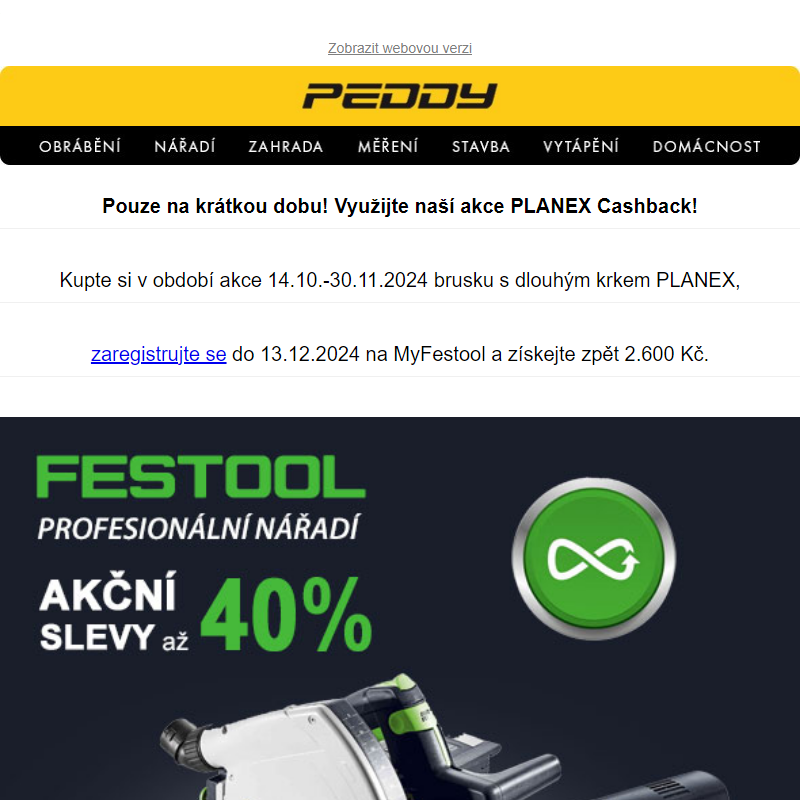 Zobrazit webovou verzi

PEDDY

OBRÁBĚNÍ NÁŘADÍ ZAHRADA MĚŘENÍ STAVBA VYTÁPĚNÍ DOMÁCNOST

Pouze na krátkou dobu! Využijte naší akce PLANEX Cashback!

Kupte si v období akce 14.10.-30.11.2024 brusku s dlouhým krkem PLANEX,

zaregistrujte se do 13.12.2024 na MyFestool a získejte zpět 2.600 Kč.

FESTOOL

PROFESIONÁLNÍ NÁŘADÍ

AKČNÍ SLEVY až 40%